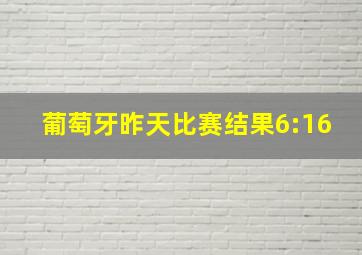 葡萄牙昨天比赛结果6:16